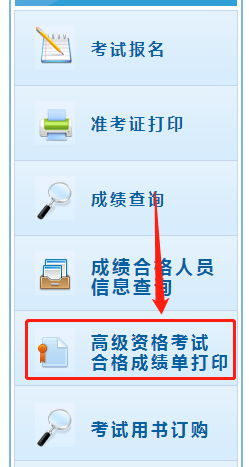 考试报名

准考证打印

成绩查询

成绩合格人员信息查询

高级资格考试合格成绩单打印

考试用书订购